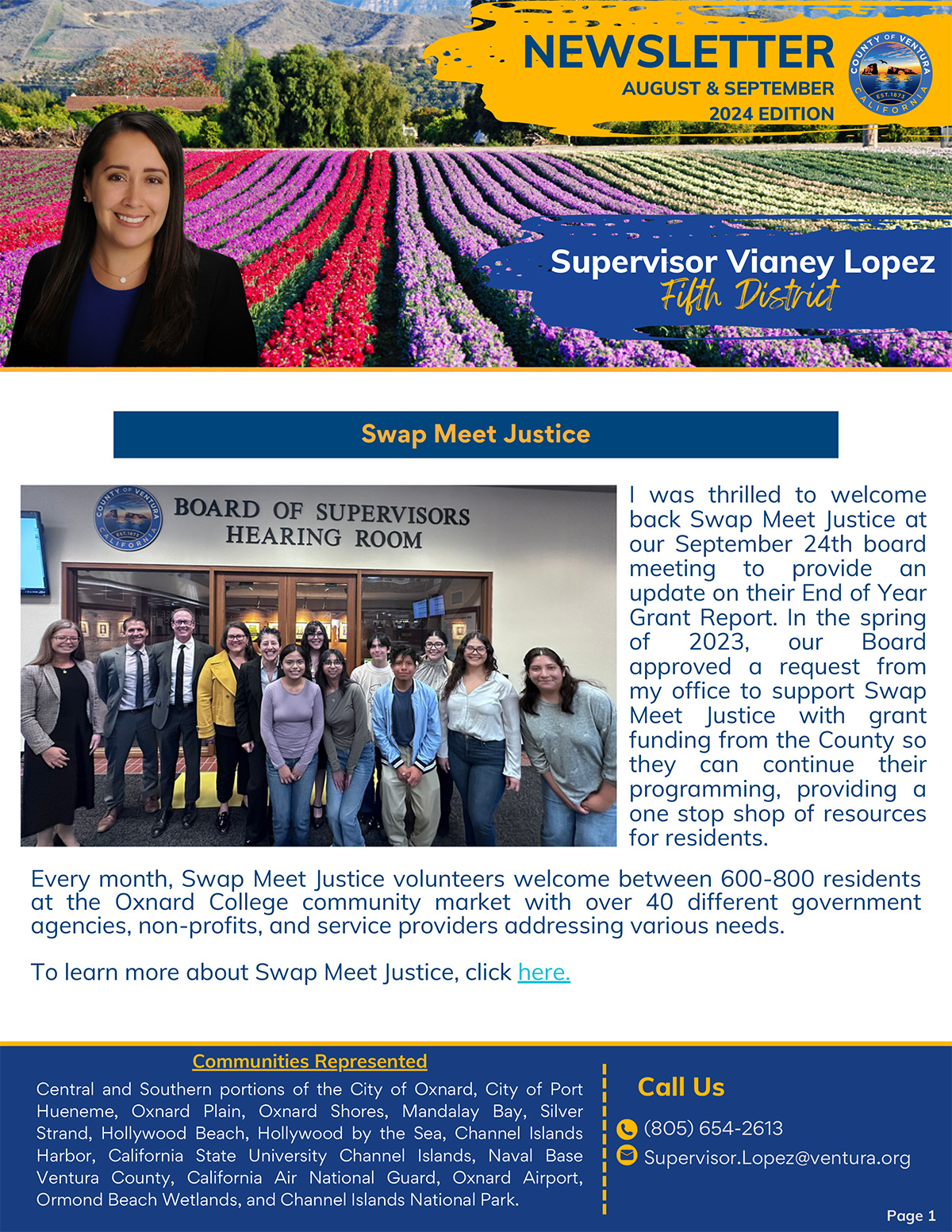 NEWSLETTER
AUGUST & SEPTEMBER
2024 EDITION

COUNTY OF VENTURA
EST. 1873
CALIFORNIA

Supervisor Vianey Lopez
Fifth District

Swap Meet Justice

COUNTY OF VENTURA
EST. 1873
CALIFORNIA
BOARD OF SUPERVISORS
HEARING ROOM

I was thrilled to welcome back Swap Meet Justice at our September 24th board meeting to provide an update on their End of Year Grant Report. In the spring of 2023, our Board approved a request from my office to support Swap Meet Justice with grant funding from the County so they can continue their programming, providing a one stop shop of resources for residents.

Every month, Swap Meet Justice volunteers welcome between 600-800 residents at the Oxnard College community market with over 40 different government agencies, non-profits, and service providers addressing various needs.

To learn more about Swap Meet Justice, click here.

Communities Represented
Central and Southern portions of the City of Oxnard, City of Port Hueneme, Oxnard Plain, Oxnard Shores, Mandalay Bay, Silver Strand, Hollywood Beach, Hollywood by the Sea, Channel Islands Harbor, California State University Channel Islands, Naval Base Ventura County, California Air National Guard, Oxnard Airport, Ormond Beach Wetlands, and Channel Islands National Park.

Call Us
(805) 654-2613
Supervisor.Lopez@ventura.org

Page 1